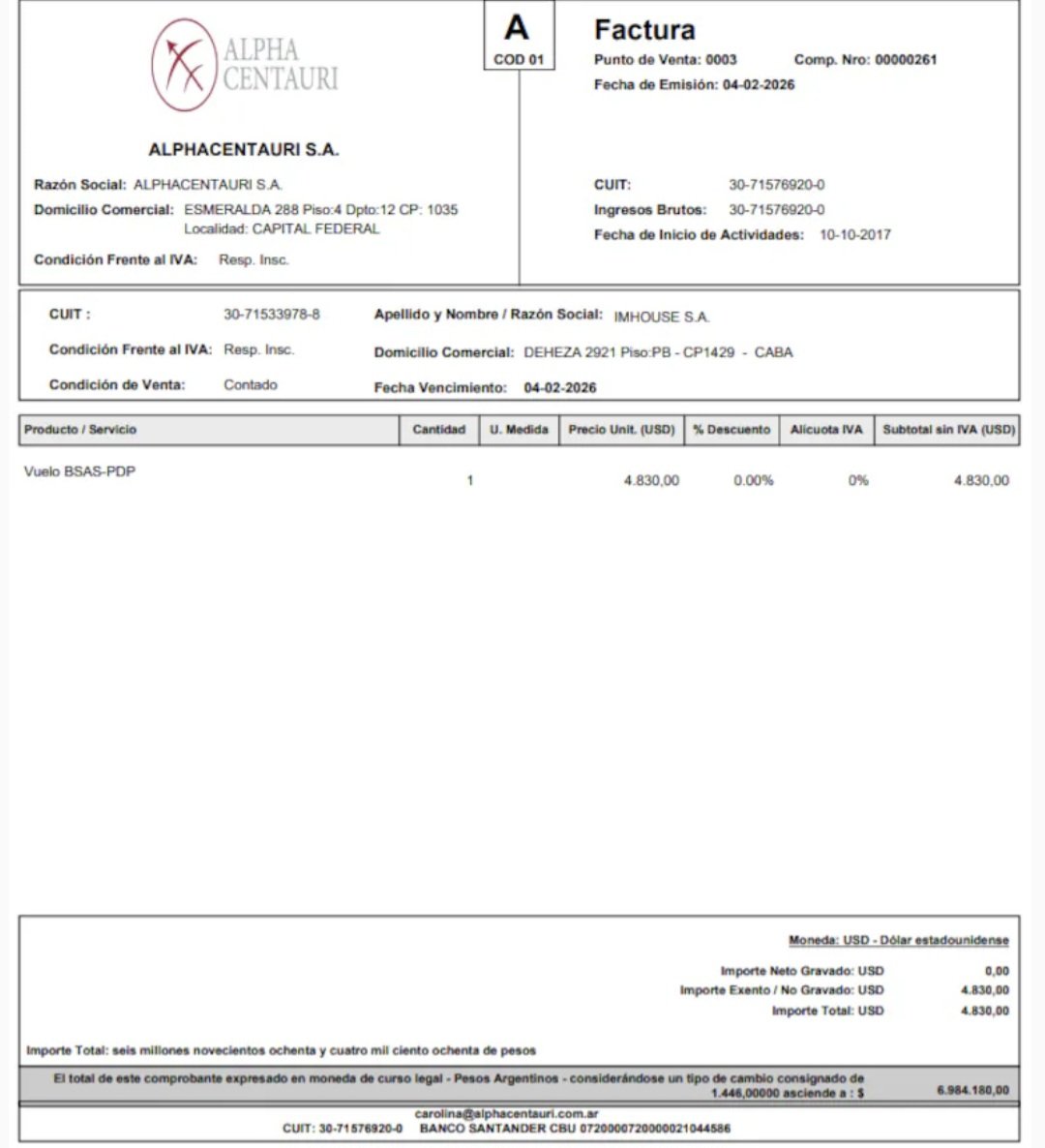 ALPHA CENTAURI

A
COD 01

Factura
Punto de Venta: 0003 Comp. Nro: 00000261
Fecha de Emisión: 04-02-2026

ALPHACENTAURI S.A.

Razón Social: ALPHACENTAURI S.A.
Domicilio Comercial: ESMERALDA 288 Piso:4 Dpto:12 CP: 1035 Localidad: CAPITAL FEDERAL
Condición Frente al IVA: Resp. Insc.

CUIT: 30-71576920-0
Ingresos Brutos: 30-71576920-0
Fecha de Inicio de Actividades: 10-10-2017

CUIT : 30-71533978-8
Condición Frente al IVA: Resp. Insc.
Condición de Venta: Contado
Apellido y Nombre / Razón Social: IMHOUSE S.A.
Domicilio Comercial: DEHEZA 2921 Piso:PB - CP1429 - CABA
Fecha Vencimiento: 04-02-2026

| Producto / Servicio | Cantidad | U. Medida | Precio Unit. (USD) | % Descuento | Alícuota IVA | Subtotal sin IVA (USD) |
|---|---|---|---|---|---|---|
| Vuelo BSAS-PDP | 1 | | 4.830,00 | 0.00% | 0% | 4.830,00 |

Moneda: USD - Dólar estadounidense

Importe Neto Gravado: USD 0,00
Importe Exento / No Gravado: USD 4.830,00
Importe Total: USD 4.830,00

Importe Total: seis millones novecientos ochenta y cuatro mil ciento ochenta de pesos

El total de este comprobante expresado en moneda de curso legal - Pesos Argentinos - considerándose un tipo de cambio consignado de 1.446,00000 asciende a : $ 6.984.180,00

carolina@alphacentauri.com.ar
CUIT: 30-71576920-0 BANCO SANTANDER CBU 0720000720000021044586